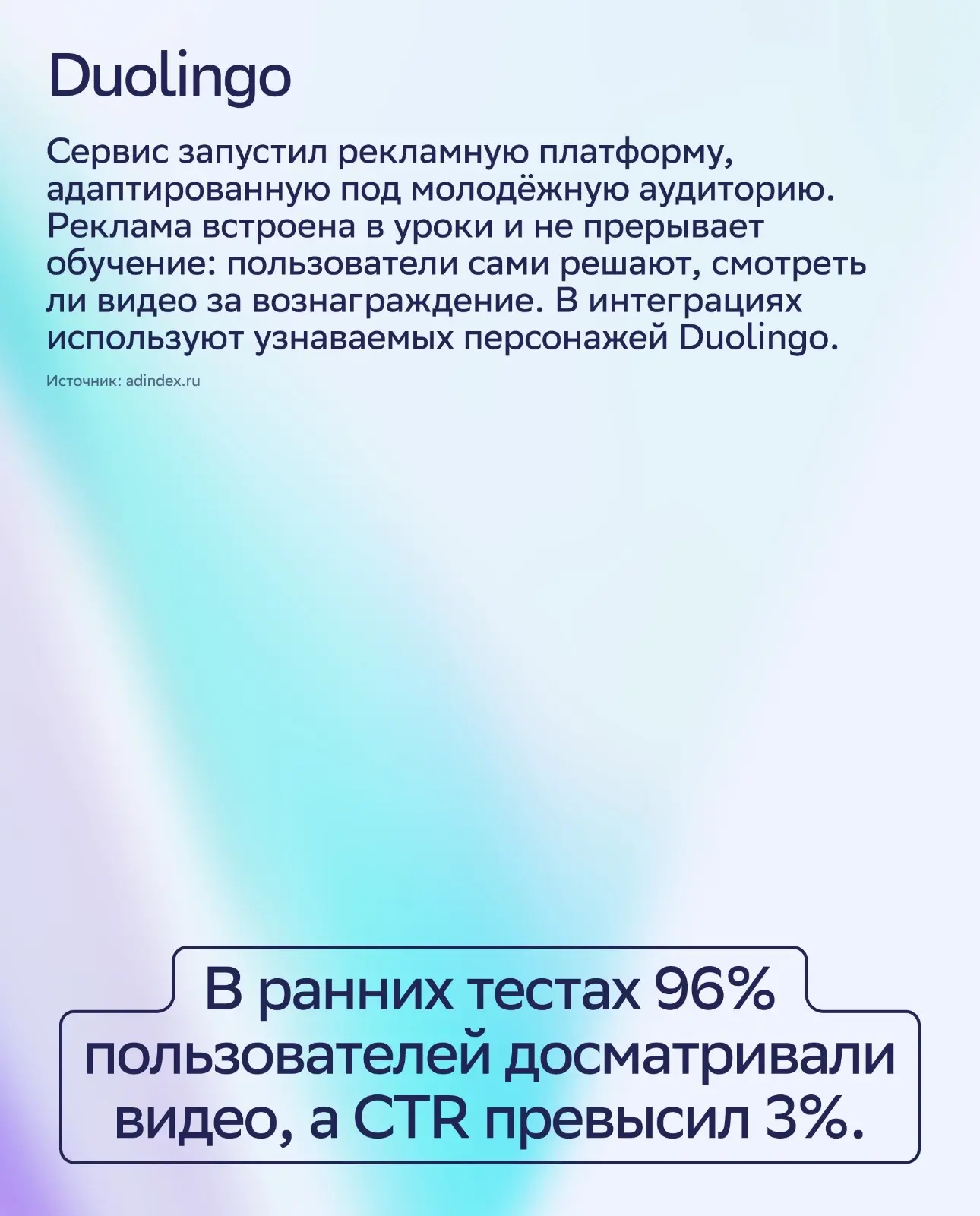 Duolingo

Сервис запустил рекламную платформу, адаптированную под молодёжную аудиторию. Реклама встроена в уроки и не прерывает обучение: пользователи сами решают, смотреть ли видео за вознаграждение. В интеграциях используют узнаваемых персонажей Duolingo.

Источник: adindex.ru

В ранних тестах 96% пользователей досматривали видео, а CTR превысил 3%.